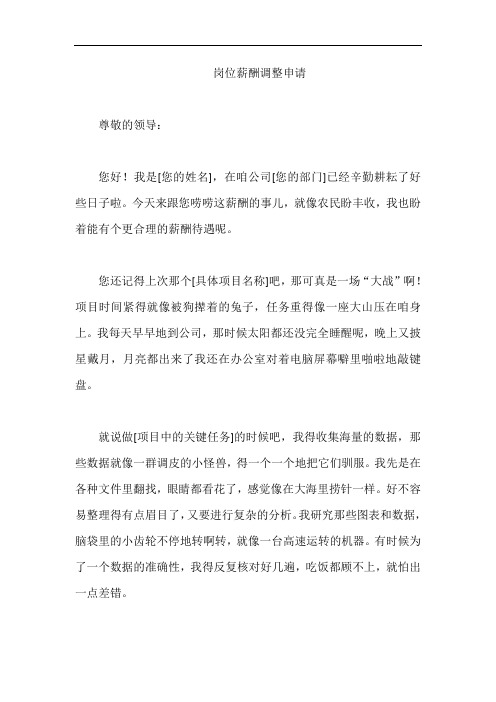 岗位薪酬调整申请

尊敬的领导：

您好！我是[您的姓名]，在咱公司[您的部门]已经辛勤耕耘了好些日子啦。今天来跟您唠唠这薪酬的事儿，就像农民盼丰收，我也盼着能有个更合理的薪酬待遇呢。

您还记得上次那个[具体项目名称]吧，那可真是一场“大战”啊！项目时间紧得就像被狗撵着的兔子，任务重得像一座大山压在咱身上。我每天早早地到公司，那时候太阳都还没完全睡醒呢，晚上又披星戴月，月亮都出来了我还在办公室对着电脑屏幕噼里啪啦地敲键盘。

就说做[项目中的关键任务]的时候吧，我得收集海量的数据，那些数据就像一群调皮的小怪兽，得一个一个地把它们驯服。我先是在各种文件里翻找，眼睛都看花了，感觉像在大海里捞针一样。好不容易整理得有点眉目了，又要进行复杂的分析。我研究那些图表和数据，脑袋里的小齿轮不停地转啊转，就像一台高速运转的机器。有时候为了一个数据的准确性，我得反复核对好几遍，吃饭都顾不上，就怕出一点差错。